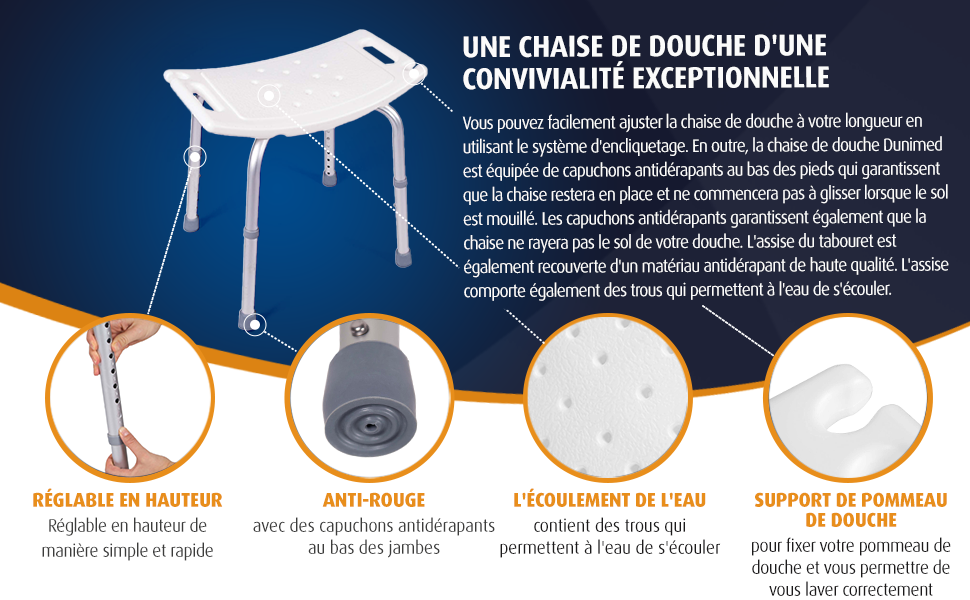 UNE CHAISE DE DOUCHE D'UNE CONVIVIALITÉ EXCEPTIONNELLE

Vous pouvez facilement ajuster la chaise de douche à votre longueur en utilisant le système d'encliquetage. En outre, la chaise de douche Dunimed est équipée de capuchons antidérapants au bas des pieds qui garantissent que la chaise restera en place et ne commencera pas à glisser lorsque le sol est mouillé. Les capuchons antidérapants garantissent également que la chaise ne rayera pas le sol de votre douche. L'assise du tabouret est également recouverte d'un matériau antidérapant de haute qualité. L'assise comporte également des trous qui permettent à l'eau de s'écouler.

RÉGLABLE EN HAUTEUR
Réglable en hauteur de manière simple et rapide

ANTI-ROUGE
avec des capuchons antidérapants au bas des jambes

L'ÉCOULEMENT DE L'EAU
contient des trous qui permettent à l'eau de s'écouler

SUPPORT DE POMMEAU DE DOUCHE
pour fixer votre pommeau de douche et vous permettre de vous laver correctement